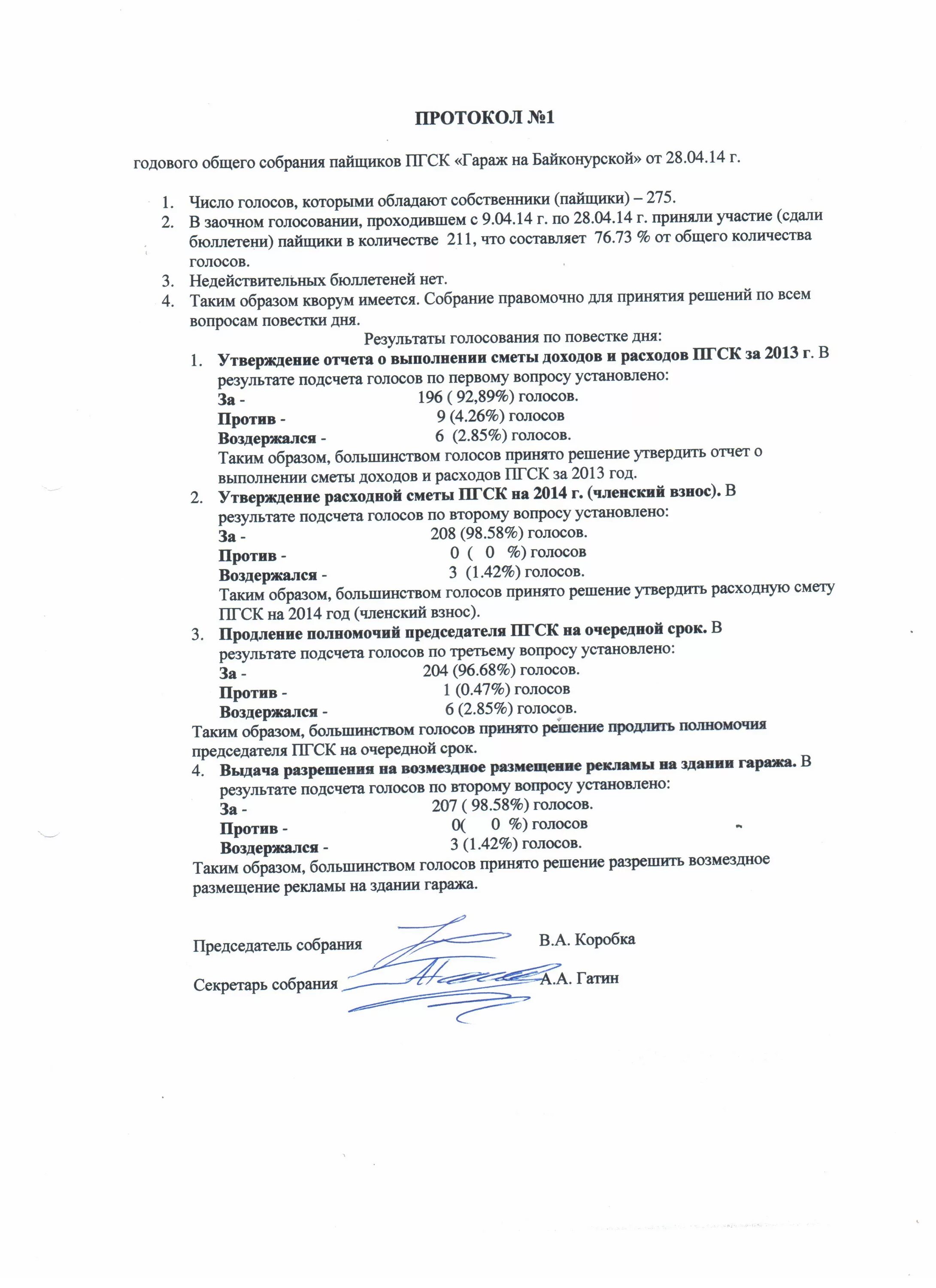 ПРОТОКОЛ №1

годового общего собрания пайщиков ПГСК «Гараж на Байконурской» от 28.04.14 г.

1. Число голосов, которыми обладают собственники (пайщики) – 275.
2. В заочном голосовании, проходившем с 9.04.14 г. по 28.04.14 г. приняли участие (сдали бюллетени) пайщики в количестве 211, что составляет 76.73 % от общего количества голосов.
3. Недействительных бюллетеней нет.
4. Таким образом кворум имеется. Собрание правомочно для принятия решений по всем вопросам повестки дня.

Результаты голосования по повестке дня:

1. Утверждение отчета о выполнении сметы доходов и расходов ПГСК за 2013 г. В результате подсчета голосов по первому вопросу установлено:
За - 196 ( 92,89%) голосов.
Против - 9 (4.26%) голосов
Воздержался - 6 (2.85%) голосов.
Таким образом, большинством голосов принято решение утвердить отчет о выполнении сметы доходов и расходов ПГСК за 2013 год.
2. Утверждение расходной сметы ПГСК на 2014 г. (членский взнос). В результате подсчета голосов по второму вопросу установлено:
За - 208 (98.58%) голосов.
Против - 0 ( 0 %) голосов
Воздержался - 3 (1.42%) голосов.
Таким образом, большинством голосов принято решение утвердить расходную смету ПГСК на 2014 год (членский взнос).
3. Продление полномочий председателя ПГСК на очередной срок. В результате подсчета голосов по третьему вопросу установлено:
За - 204 (96.68%) голосов.
Против - 1 (0.47%) голосов
Воздержался - 6 (2.85%) голосов.
Таким образом, большинством голосов принято решение продлить полномочия председателя ПГСК на очередной срок.
4. Выдача разрешения на возмездное размещение рекламы на здании гаража. В результате подсчета голосов по второму вопросу установлено:
За - 207 ( 98.58%) голосов.
Против - 0( 0 %) голосов
Воздержался - 3 (1.42%) голосов.
Таким образом, большинством голосов принято решение разрешить возмездное размещение рекламы на здании гаража.

Председатель собрания В.А. Коробка

Секретарь собрания А.А. Гатин